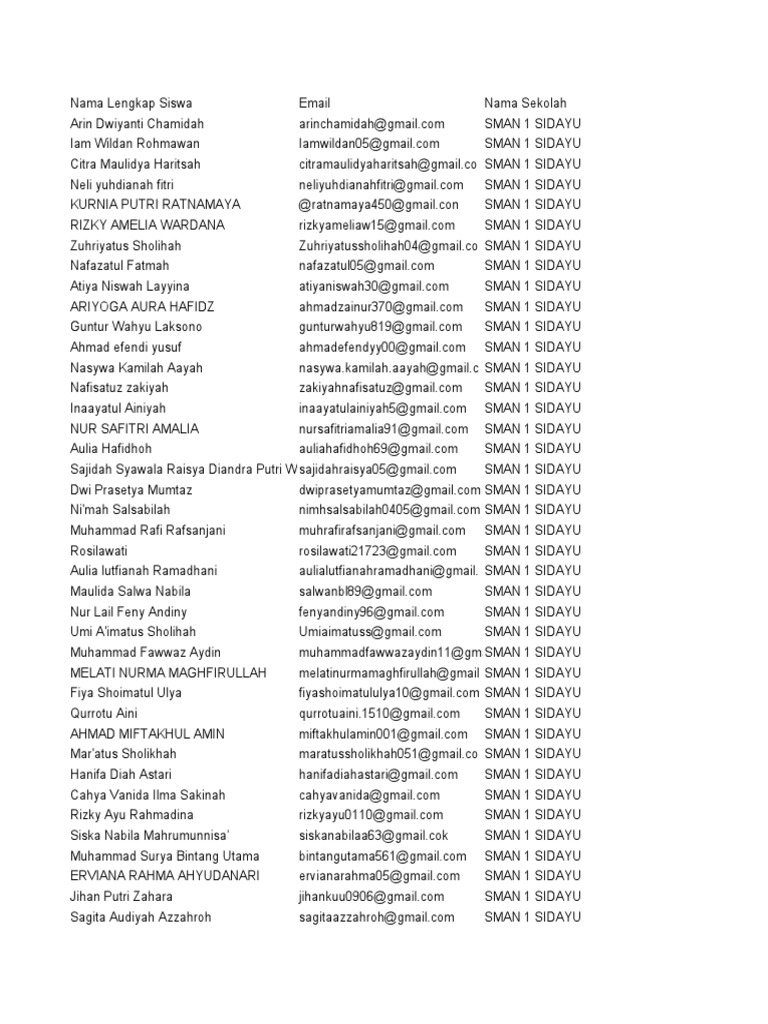 | Nama Lengkap Siswa | Email | Nama Sekolah |
|---|---|---|
| Arin Dwiyanti Chamidah | arinchamidah@gmail.com | SMAN 1 SIDAYU |
| Iam Wildan Rohmawan | Iamwildan05@gmail.com | SMAN 1 SIDAYU |
| Citra Maulidya Haritsah | citramaulidyaharitsah@gmail.co | SMAN 1 SIDAYU |
| Neli yuhdianah fitri | neliyuhdianahfitri@gmail.com | SMAN 1 SIDAYU |
| KURNIA PUTRI RATNAMAYA | @ratnamaya450@gmail.con | SMAN 1 SIDAYU |
| RIZKY AMELIA WARDANA | rizkyameliaw15@gmail.com | SMAN 1 SIDAYU |
| Zuhriyatus Sholihah | Zuhriyatussholihah04@gmail.co | SMAN 1 SIDAYU |
| Nafazatul Fatmah | nafazatul05@gmail.com | SMAN 1 SIDAYU |
| Atiya Niswah Layyina | atiyaniswah30@gmail.com | SMAN 1 SIDAYU |
| ARIYOGA AURA HAFIDZ | ahmadzainur370@gmail.com | SMAN 1 SIDAYU |
| Guntur Wahyu Laksono | gunturwahyu819@gmail.com | SMAN 1 SIDAYU |
| Ahmad efendi yusuf | ahmadefendyy00@gmail.com | SMAN 1 SIDAYU |
| Nasywa Kamilah Aayah | nasywa.kamilah.aayah@gmail.c | SMAN 1 SIDAYU |
| Nafisatuz zakiyah | zakiyahnafisatuz@gmail.com | SMAN 1 SIDAYU |
| Inaayatul Ainiyah | inaayatulainiyah5@gmail.com | SMAN 1 SIDAYU |
| NUR SAFITRI AMALIA | nursafitriamalia91@gmail.com | SMAN 1 SIDAYU |
| Aulia Hafidhoh | auliahafidhoh69@gmail.com | SMAN 1 SIDAYU |
| Sajidah Syawala Raisya Diandra Putri W | sajidahraisya05@gmail.com | SMAN 1 SIDAYU |
| Dwi Prasetya Mumtaz | dwiprasetyamumtaz@gmail.com | SMAN 1 SIDAYU |
| Ni'mah Salsabilah | nimhsalsabilah0405@gmail.com | SMAN 1 SIDAYU |
| Muhammad Rafi Rafsanjani | muhrafirafsanjani@gmail.com | SMAN 1 SIDAYU |
| Rosilawati | rosilawati21723@gmail.com | SMAN 1 SIDAYU |
| Aulia lutfianah Ramadhani | aulialutfianahramadhani@gmail. | SMAN 1 SIDAYU |
| Maulida Salwa Nabila | salwanbl89@gmail.com | SMAN 1 SIDAYU |
| Nur Lail Feny Andiny | fenyandiny96@gmail.com | SMAN 1 SIDAYU |
| Umi A'imatus Sholihah | Umiaimatuss@gmail.com | SMAN 1 SIDAYU |
| Muhammad Fawwaz Aydin | muhammadfawwazaydin11@gm | SMAN 1 SIDAYU |
| MELATI NURMA MAGHFIRULLAH | melatinurmamaghfirullah@gmail | SMAN 1 SIDAYU |
| Fiya Shoimatul Ulya | fiyashoimatululya10@gmail.com | SMAN 1 SIDAYU |
| Qurrotu Aini | qurrotuaini.1510@gmail.com | SMAN 1 SIDAYU |
| AHMAD MIFTAKHUL AMIN | miftakhulamin001@gmail.com | SMAN 1 SIDAYU |
| Mar'atus Sholikhah | maratussholikhah051@gmail.co | SMAN 1 SIDAYU |
| Hanifa Diah Astari | hanifadiahastari@gmail.com | SMAN 1 SIDAYU |
| Cahya Vanida Ilma Sakinah | cahyavanida@gmail.com | SMAN 1 SIDAYU |
| Rizky Ayu Rahmadina | rizkyayu0110@gmail.com | SMAN 1 SIDAYU |
| Siska Nabila Mahrumunnisa' | siskanabilaa63@gmail.cok | SMAN 1 SIDAYU |
| Muhammad Surya Bintang Utama | bintangutama561@gmail.com | SMAN 1 SIDAYU |
| ERVIANA RAHMA AHYUDANARI | ervianarahma05@gmail.com | SMAN 1 SIDAYU |
| Jihan Putri Zahara | jihankuu0906@gmail.com | SMAN 1 SIDAYU |
| Sagita Audiyah Azzahroh | sagitaazzahroh@gmail.com | SMAN 1 SIDAYU |